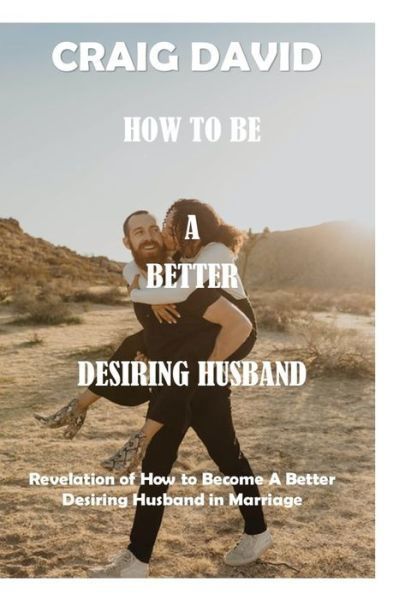 CRAIG DAVID

HOW TO BE

A

BETTER

DESIRING HUSBAND

Revelation of How to Become A Better Desiring Husband in Marriage